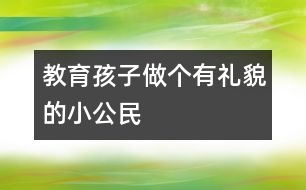 教育孩子做个有礼貌的小公民